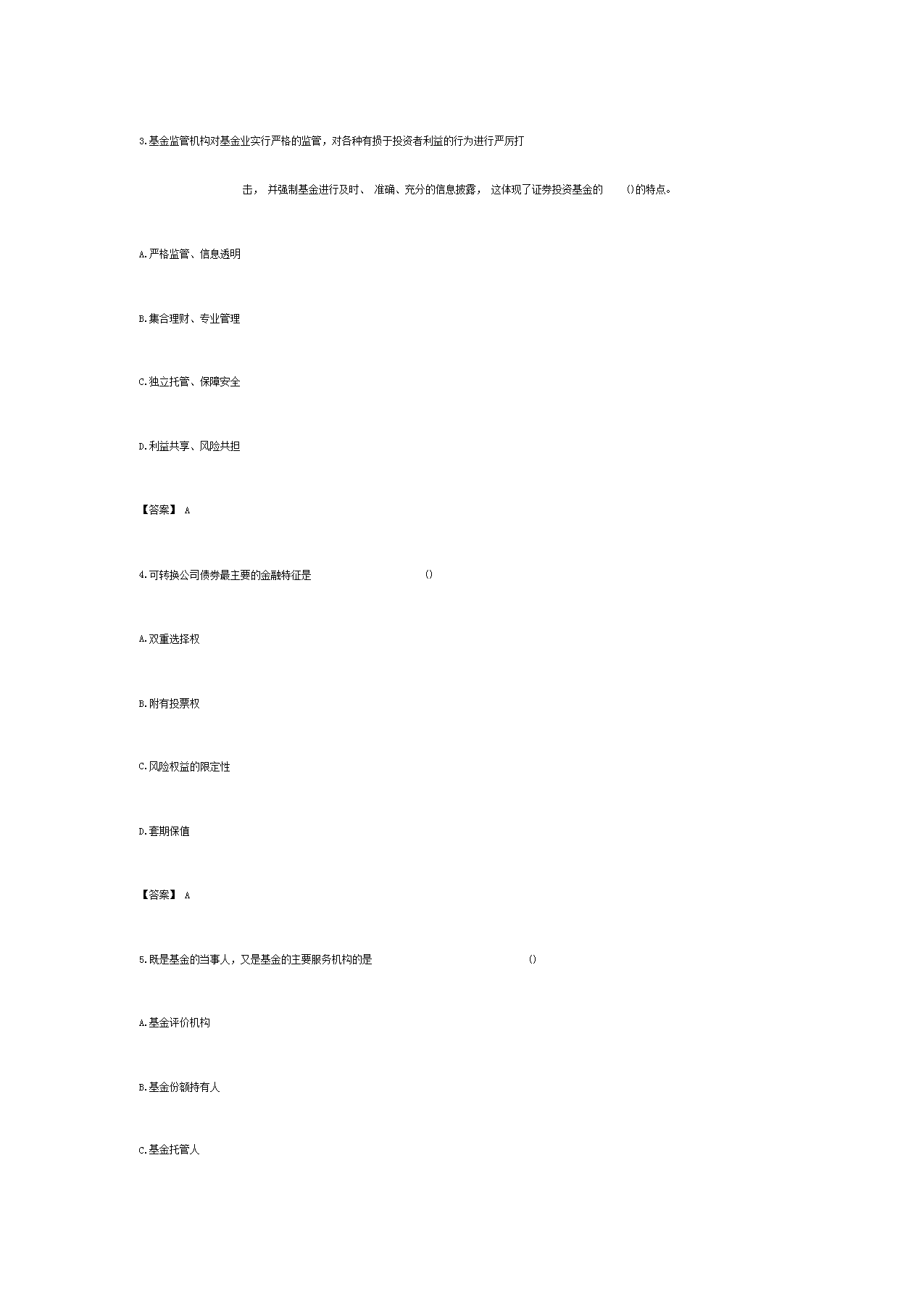 3.基金监管机构对基金业实行严格的监管，对各种有损于投资者利益的行为进行严厉打击， 并强制基金进行及时、 准确、充分的信息披露， 这体现了证券投资基金的 ()的特点。

A.严格监管、信息透明

B.集合理财、专业管理

C.独立托管、保障安全

D.利益共享、风险共担

【答案】 A

4.可转换公司债券最主要的金融特征是 ()

A.双重选择权

B.附有投票权

C.风险权益的限定性

D.套期保值

【答案】 A

5.既是基金的当事人，又是基金的主要服务机构的是 ()

A.基金评价机构

B.基金份额持有人

C.基金托管人